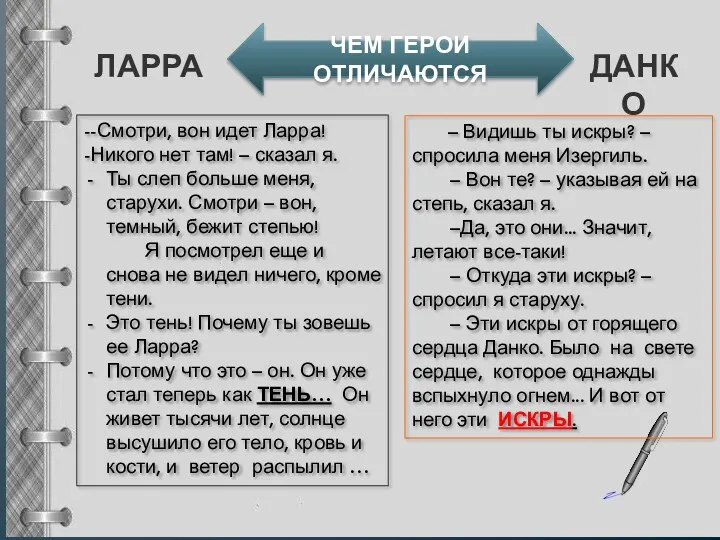 ЛАРРА

ЧЕМ ГЕРОИ ОТЛИЧАЮТСЯ

ДАНКО

--Смотри, вон идет Ларра!
-Никого нет там! – сказал я.
- Ты слеп больше меня, старухи. Смотри – вон, темный, бежит степью!
Я посмотрел еще и снова не видел ничего, кроме тени.
- Это тень! Почему ты зовешь ее Ларра?
- Потому что это – он. Он уже стал теперь как ТЕНЬ… Он живет тысячи лет, солнце высушило его тело, кровь и кости, и ветер распылил …

– Видишь ты искры? – спросила меня Изергиль.
– Вон те? – указывая ей на степь, сказал я.
–Да, это они… Значит, летают все-таки!
– Откуда эти искры? – спросил я старуху.
– Эти искры от горящего сердца Данко. Было на свете сердце, которое однажды вспыхнуло огнем… И вот от него эти ИСКРЫ.